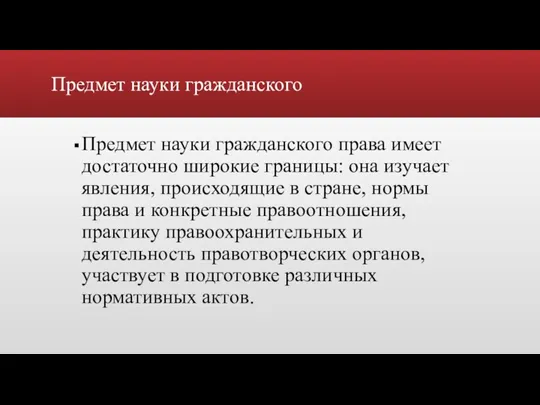 Предмет науки гражданского

▪ Предмет науки гражданского права имеет достаточно широкие границы: она изучает явления, происходящие в стране, нормы права и конкретные правоотношения, практику правоохранительных и деятельность правотворческих органов, участвует в подготовке различных нормативных актов.